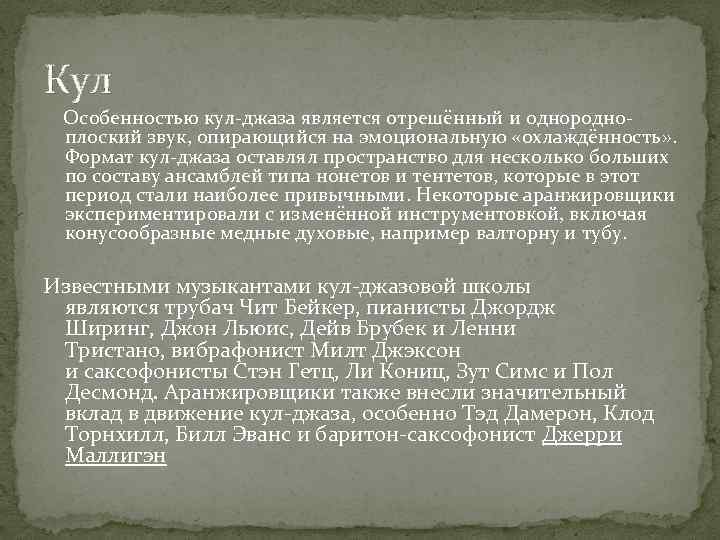 Кул

Особенностью кул-джаза является отрешённый и однородно-плоский звук, опирающийся на эмоциональную «охлаждённость». Формат кул-джаза оставлял пространство для несколько больших по составу ансамблей типа нонетов и тентетов, которые в этот период стали наиболее привычными. Некоторые аранжировщики экспериментировали с изменённой инструментовкой, включая конусообразные медные духовые, например валторну и тубу.

Известными музыкантами кул-джазовой школы являются трубач Чит Бейкер, пианисты Джордж Ширинг, Джон Льюис, Дейв Брубек и Ленни Тристано, вибрафонист Милт Джэксон и саксофонисты Стэн Гетц, Ли Кониц, Зут Симс и Пол Десмонд. Аранжировщики также внесли значительный вклад в движение кул-джаза, особенно Тэд Дамерон, Клод Торнхилл, Билл Эванс и баритон-саксофонист Джерри Маллигэн